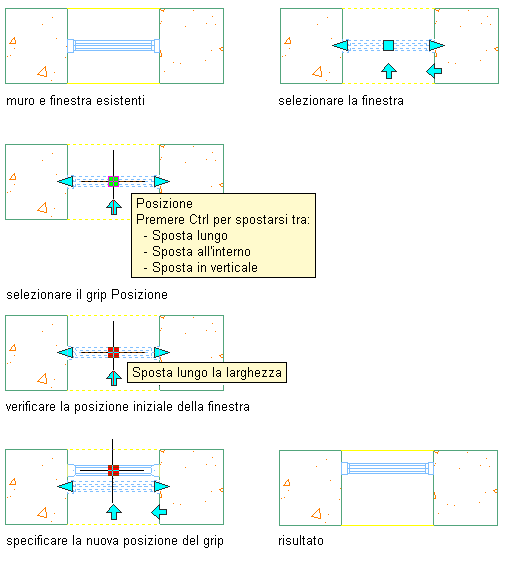 muro e finestra esistenti

selezionare la finestra

Posizione
Premere Ctrl per spostarsi tra:
- Sposta lungo
- Sposta all'interno
- Sposta in verticale

selezionare il grip Posizione

Sposta lungo la larghezza

verificare la posizione iniziale della finestra

specificare la nuova posizione del grip

risultato